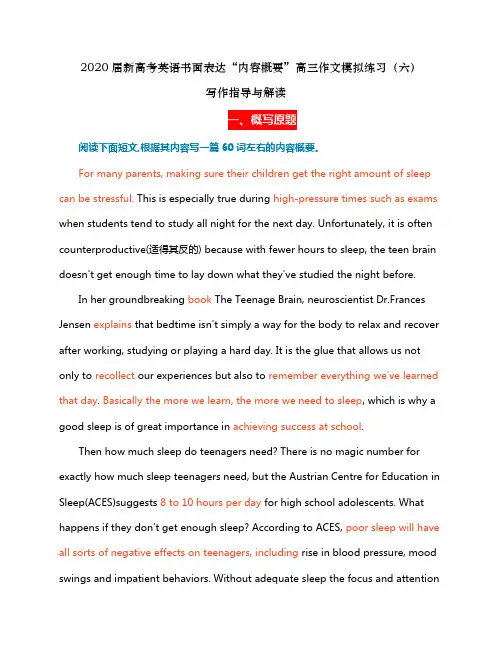 2020 届新高考英语书面表达“内容概要”高三作文模拟练习（六）

写作指导与解读

一、概写原题

阅读下面短文,根据其内容写一篇 60 词左右的内容概要。

For many parents, making sure their children get the right amount of sleep can be stressful. This is especially true during high-pressure times such as exams when students tend to study all night for the next day. Unfortunately, it is often counterproductive(适得其反的) because with fewer hours to sleep, the teen brain doesn't get enough time to lay down what they've studied the night before.

In her groundbreaking book The Teenage Brain, neuroscientist Dr.Frances Jensen explains that bedtime isn't simply a way for the body to relax and recover after working, studying or playing a hard day. It is the glue that allows us not only to recollect our experiences but also to remember everything we've learned that day. Basically the more we learn, the more we need to sleep, which is why a good sleep is of great importance in achieving success at school.

Then how much sleep do teenagers need? There is no magic number for exactly how much sleep teenagers need, but the Austrian Centre for Education in Sleep(ACES)suggests 8 to 10 hours per day for high school adolescents. What happens if they don't get enough sleep? According to ACES, poor sleep will have all sorts of negative effects on teenagers, including rise in blood pressure, mood swings and impatient behaviors. Without adequate sleep the focus and attention